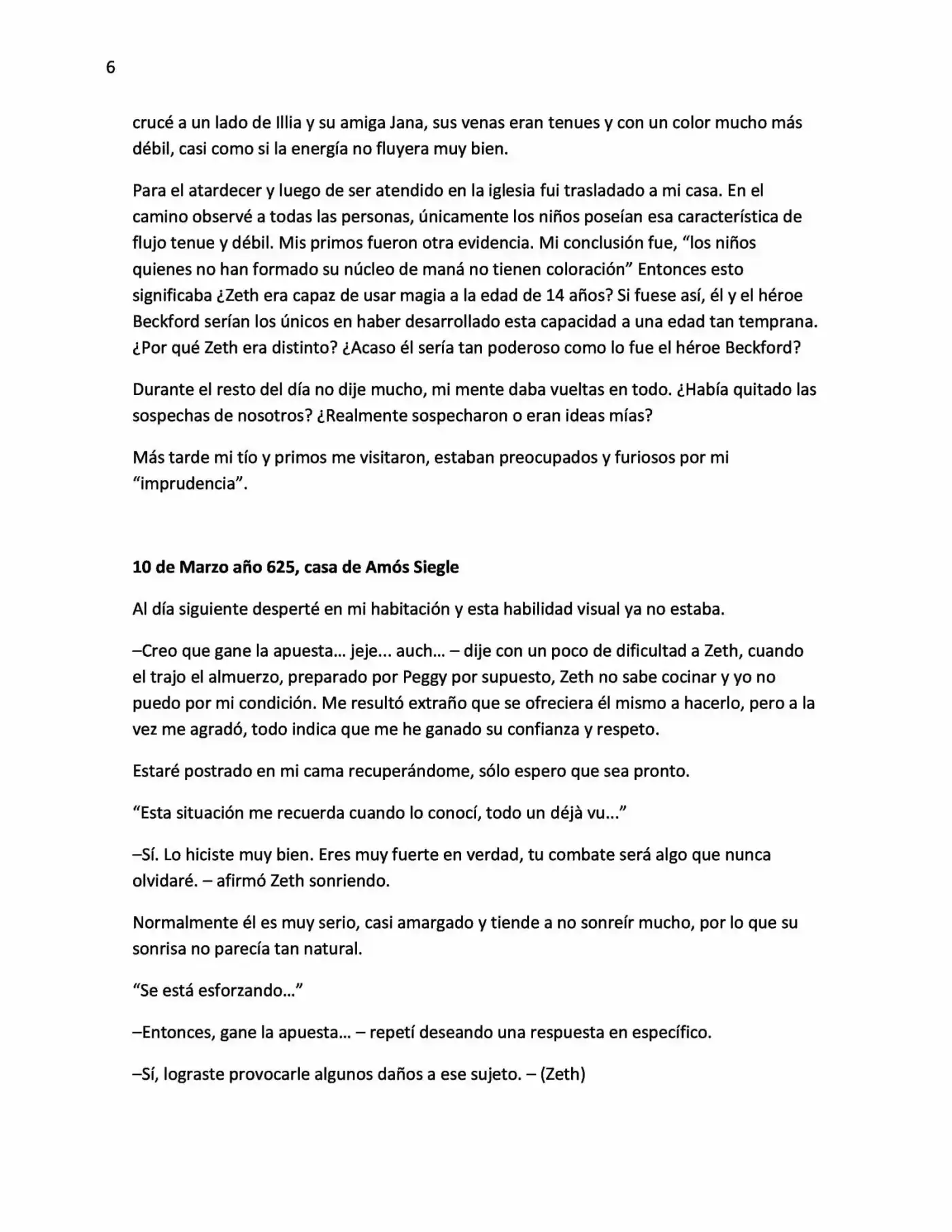 6

crucé a un lado de Illia y su amiga Jana, sus venas eran tenues y con un color mucho más débil, casi como si la energía no fluyera muy bien.

Para el atardecer y luego de ser atendido en la iglesia fui trasladado a mi casa. En el camino observé a todas las personas, únicamente los niños poseían esa característica de flujo tenue y débil. Mis primos fueron otra evidencia. Mi conclusión fue, "los niños quienes no han formado su núcleo de maná no tienen coloración" Entonces esto significaba ¿Zeth era capaz de usar magia a la edad de 14 años? Si fuese así, él y el héroe Beckford serían los únicos en haber desarrollado esta capacidad a una edad tan temprana. ¿Por qué Zeth era distinto? ¿Acaso él sería tan poderoso como lo fue el héroe Beckford?

Durante el resto del día no dije mucho, mi mente daba vueltas en todo. ¿Había quitado las sospechas de nosotros? ¿Realmente sospecharon o eran ideas mías?

Más tarde mi tío y primos me visitaron, estaban preocupados y furiosos por mi "imprudencia".

10 de Marzo año 625, casa de Amós Siegle

Al día siguiente desperté en mi habitación y esta habilidad visual ya no estaba.

–Creo que gane la apuesta… jeje... auch… – dije con un poco de dificultad a Zeth, cuando el trajo el almuerzo, preparado por Peggy por supuesto, Zeth no sabe cocinar y yo no puedo por mi condición. Me resultó extraño que se ofreciera él mismo a hacerlo, pero a la vez me agradó, todo indica que me he ganado su confianza y respeto.

Estaré postrado en mi cama recuperándome, sólo espero que sea pronto.

"Esta situación me recuerda cuando lo conocí, todo un déjà vu..."

–Sí. Lo hiciste muy bien. Eres muy fuerte en verdad, tu combate será algo que nunca olvidaré. – afirmó Zeth sonriendo.

Normalmente él es muy serio, casi amargado y tiende a no sonreír mucho, por lo que su sonrisa no parecía tan natural.

"Se está esforzando…"

–Entonces, gane la apuesta… – repetí deseando una respuesta en específico.

–Sí, lograste provocarle algunos daños a ese sujeto. – (Zeth)